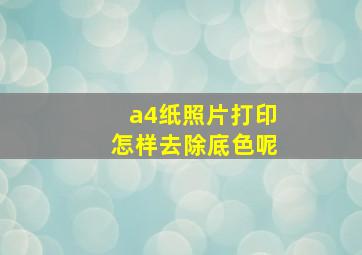 a4纸照片打印
怎样去除底色呢